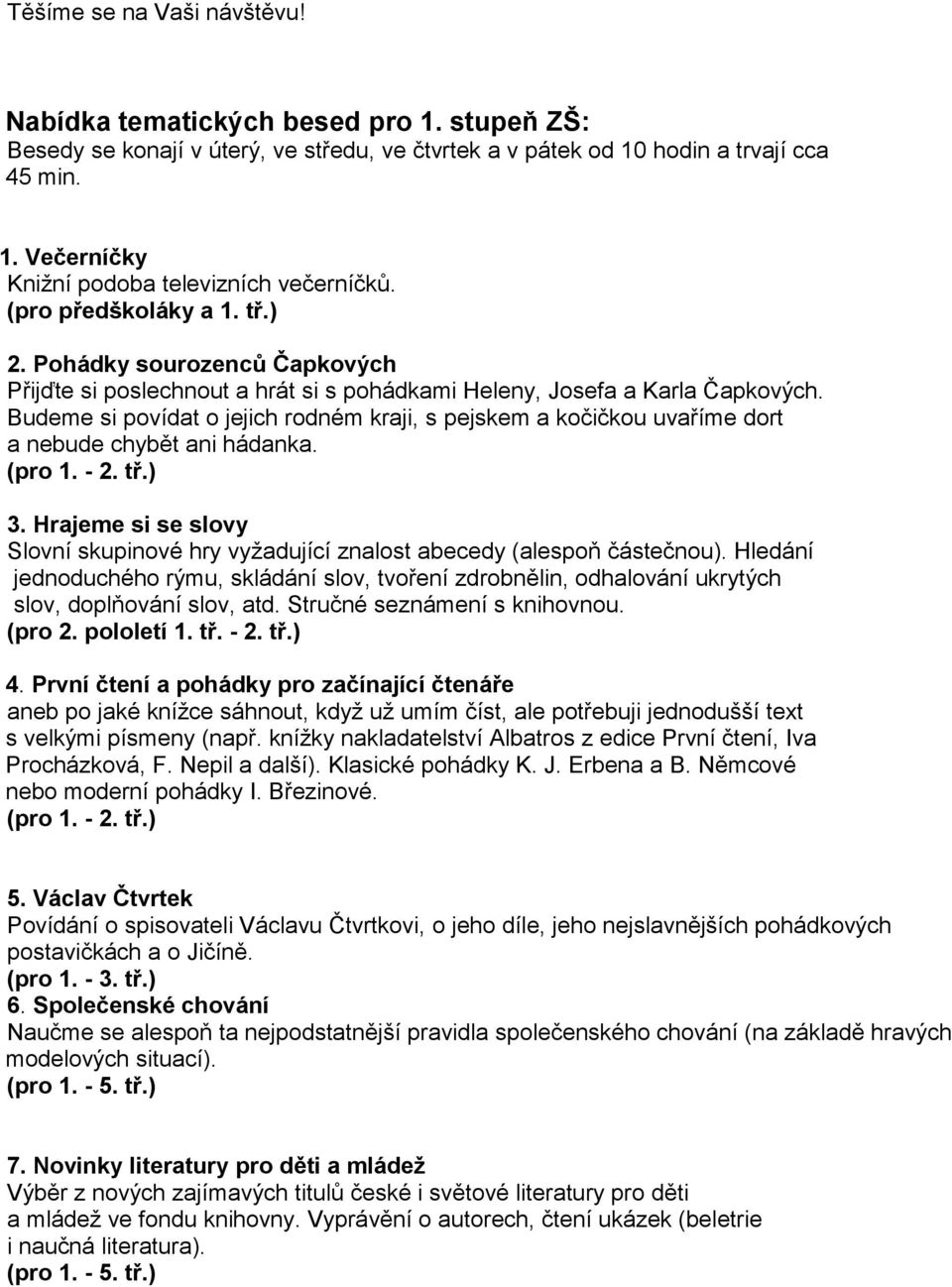 Těšíme se na Vaši návštěvu!

Nabídka tematických besed pro 1. stupeň ZŠ:
Besedy se konají v úterý, ve středu, ve čtvrtek a v pátek od 10 hodin a trvají cca 45 min.

1. Večerníčky
Knižní podoba televizních večerníčků.
(pro předškoláky a 1. tř.)

2. Pohádky sourozenců Čapkových
Přijďte si poslechnout a hrát si s pohádkami Heleny, Josefa a Karla Čapkových. Budeme si povídat o jejich rodném kraji, s pejskem a kočičkou uvaříme dort a nebude chybět ani hádanka.
(pro 1. - 2. tř.)

3. Hrajeme si se slovy
Slovní skupinové hry vyžadující znalost abecedy (alespoň částečnou). Hledání jednoduchého rýmu, skládání slov, tvoření zdrobnělin, odhalování ukrytých slov, doplňování slov, atd. Stručné seznámení s knihovnou.
(pro 2. pololetí 1. tř. - 2. tř.)

4. První čtení a pohádky pro začínající čtenáře
aneb po jaké knížce sáhnout, když už umím číst, ale potřebuji jednodušší text s velkými písmeny (např. knížky nakladatelství Albatros z edice První čtení, Iva Procházková, F. Nepil a další). Klasické pohádky K. J. Erbena a B. Němcové nebo moderní pohádky I. Březinové.
(pro 1. - 2. tř.)

5. Václav Čtvrtek
Povídání o spisovateli Václavu Čtvrtkovi, o jeho díle, jeho nejslavnějších pohádkových postavičkách a o Jičíně.
(pro 1. - 3. tř.)
6. Společenské chování
Naučme se alespoň ta nejpodstatnější pravidla společenského chování (na základě hravých modelových situací).
(pro 1. - 5. tř.)

7. Novinky literatury pro děti a mládež
Výběr z nových zajímavých titulů české i světové literatury pro děti a mládež ve fondu knihovny. Vyprávění o autorech, čtení ukázek (beletrie i naučná literatura).
(pro 1. - 5. tř.)